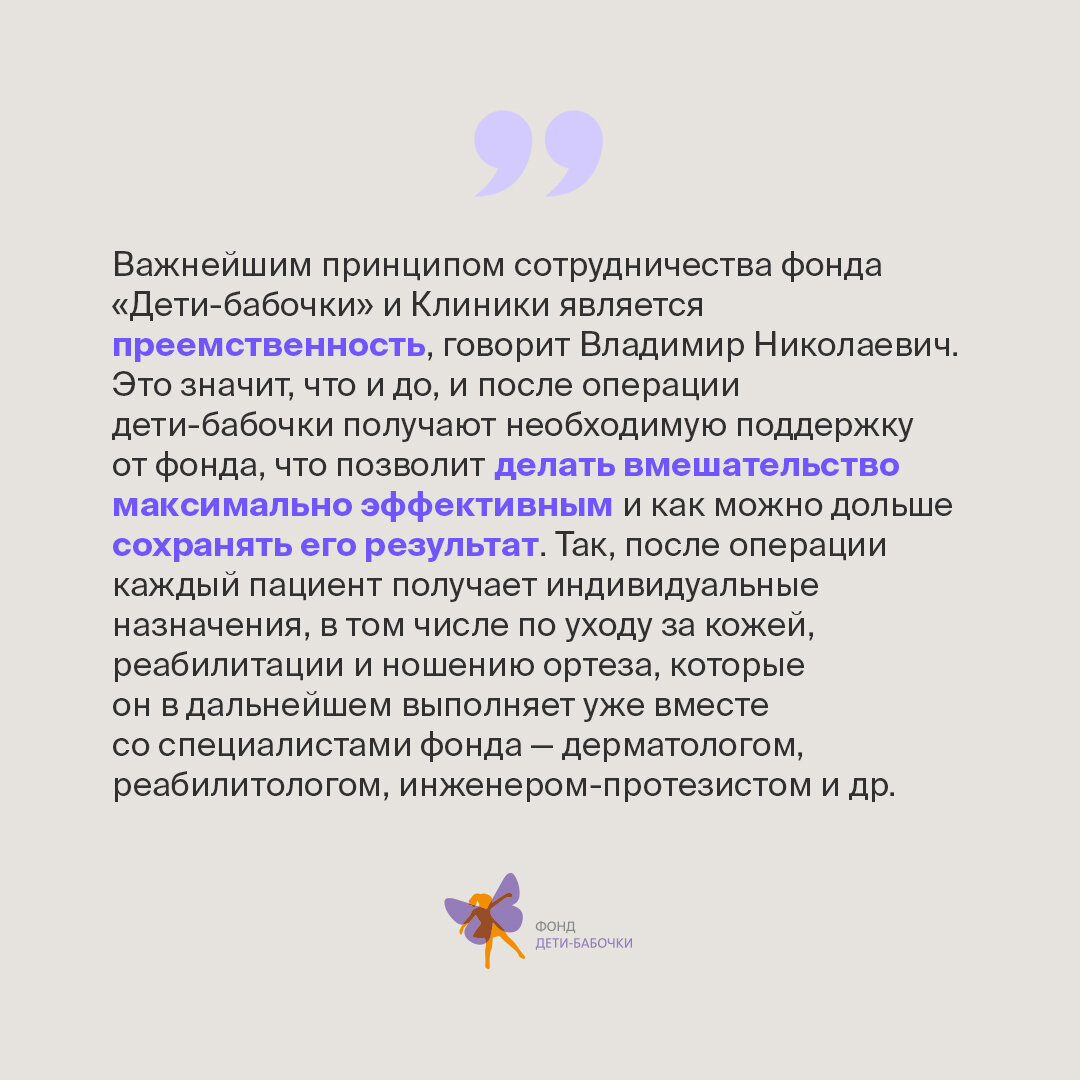 Важнейшим принципом сотрудничества фонда «Дети-бабочки» и Клиники является преемственность, говорит Владимир Николаевич. Это значит, что и до, и после операции дети-бабочки получают необходимую поддержку от фонда, что позволит делать вмешательство максимально эффективным и как можно дольше сохранять его результат. Так, после операции каждый пациент получает индивидуальные назначения, в том числе по уходу за кожей, реабилитации и ношению ортеза, которые он в дальнейшем выполняет уже вместе со специалистами фонда — дерматологом, реабилитологом, инженером-протезистом и др.

ФОНД
ДЕТИ-БАБОЧКИ